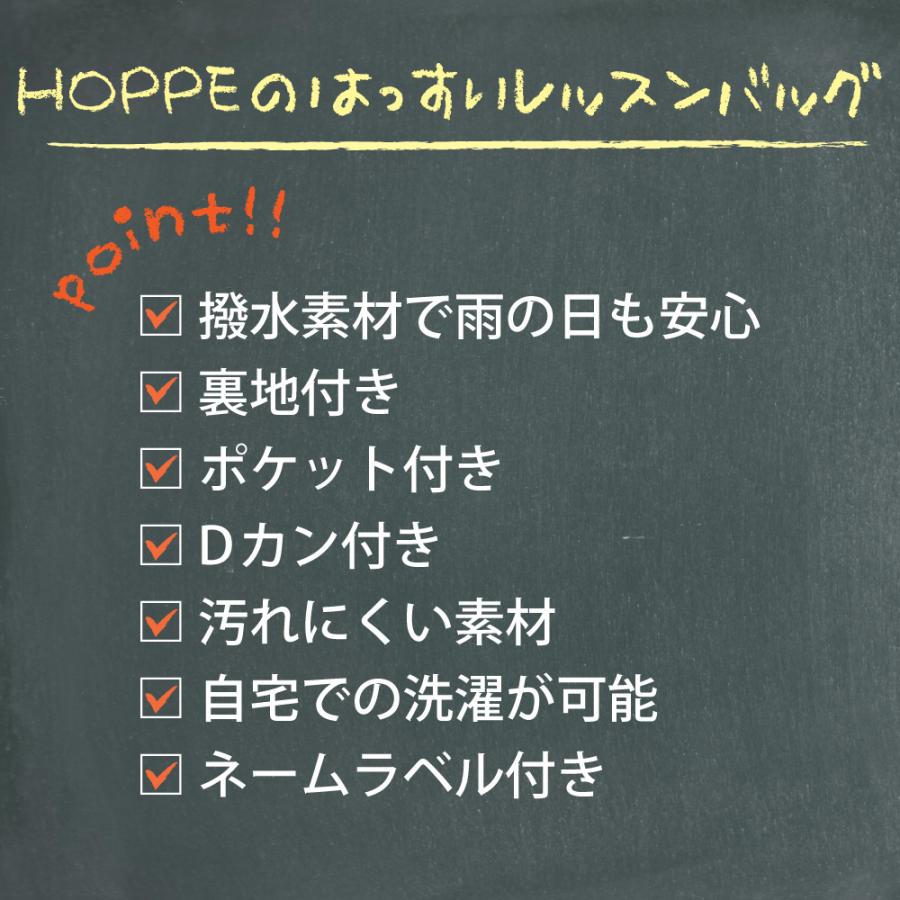 HOPPEのはっすいレッスンバッグ

point!!

☑ 撥水素材で雨の日も安心
☑ 裏地付き
☑ ポケット付き
☑ Dカン付き
☑ 汚れにくい素材
☑ 自宅での洗濯が可能
☑ ネームラベル付き